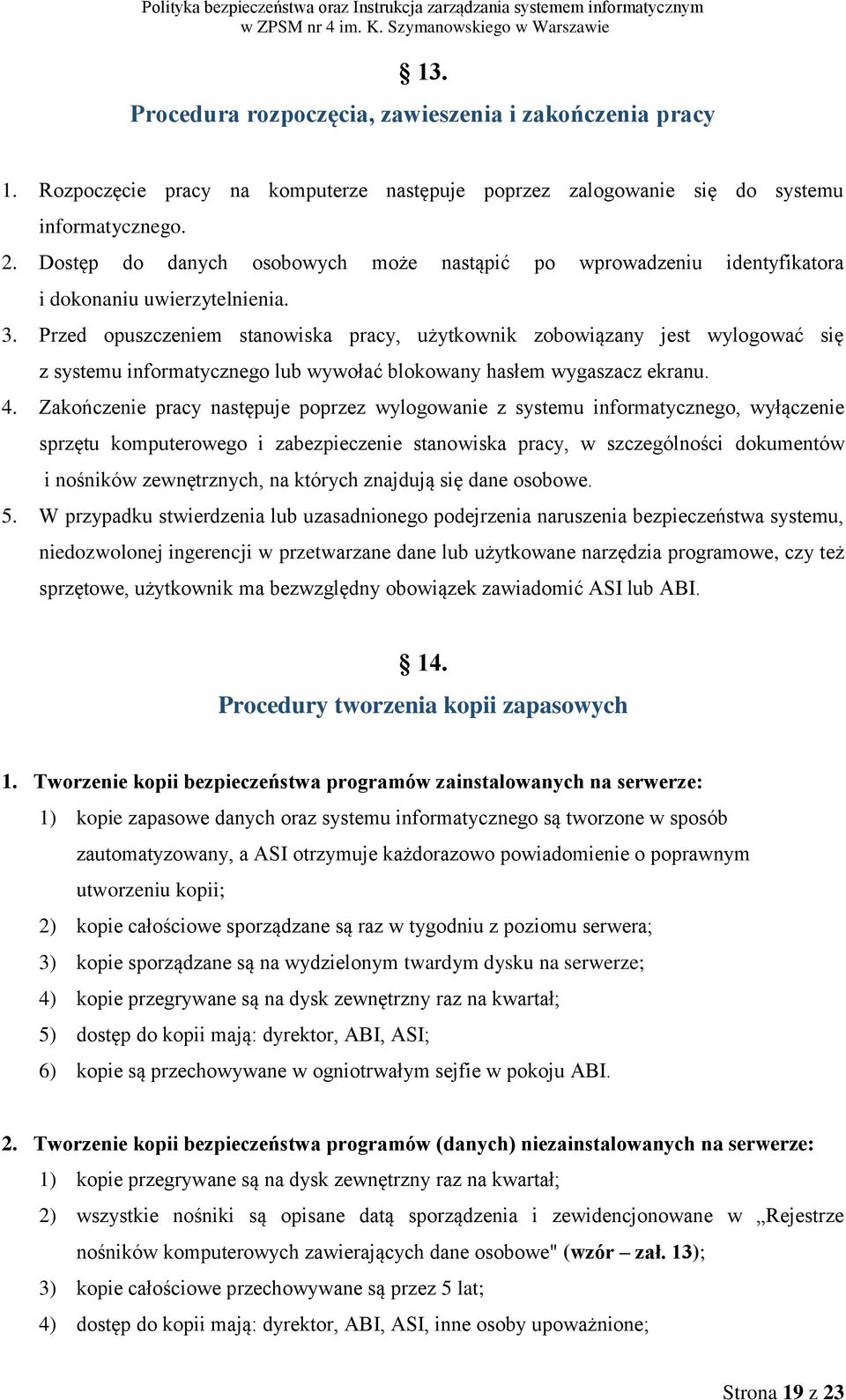 Polityka bezpieczeństwa oraz Instrukcja zarządzania systemem informatycznym w ZPSM nr 4 im. K. Szymanowskiego w Warszawie

§ 13.
Procedura rozpoczęcia, zawieszenia i zakończenia pracy

1. Rozpoczęcie pracy na komputerze następuje poprzez zalogowanie się do systemu informatycznego.
2. Dostęp do danych osobowych może nastąpić po wprowadzeniu identyfikatora i dokonaniu uwierzytelnienia.
3. Przed opuszczeniem stanowiska pracy, użytkownik zobowiązany jest wylogować się z systemu informatycznego lub wywołać blokowany hasłem wygaszacz ekranu.
4. Zakończenie pracy następuje poprzez wylogowanie z systemu informatycznego, wyłączenie sprzętu komputerowego i zabezpieczenie stanowiska pracy, w szczególności dokumentów i nośników zewnętrznych, na których znajdują się dane osobowe.
5. W przypadku stwierdzenia lub uzasadnionego podejrzenia naruszenia bezpieczeństwa systemu, niedozwolonej ingerencji w przetwarzane dane lub użytkowane narzędzia programowe, czy też sprzętowe, użytkownik ma bezwzględny obowiązek zawiadomić ASI lub ABI.

§ 14.
Procedury tworzenia kopii zapasowych

1. Tworzenie kopii bezpieczeństwa programów zainstalowanych na serwerze:
1) kopie zapasowe danych oraz systemu informatycznego są tworzone w sposób zautomatyzowany, a ASI otrzymuje każdorazowo powiadomienie o poprawnym utworzeniu kopii;
2) kopie całościowe sporządzane są raz w tygodniu z poziomu serwera;
3) kopie sporządzane są na wydzielonym twardym dysku na serwerze;
4) kopie przegrywane są na dysk zewnętrzny raz na kwartał;
5) dostęp do kopii mają: dyrektor, ABI, ASI;
6) kopie są przechowywane w ogniotrwałym sejfie w pokoju ABI.

2. Tworzenie kopii bezpieczeństwa programów (danych) niezainstalowanych na serwerze:
1) kopie przegrywane są na dysk zewnętrzny raz na kwartał;
2) wszystkie nośniki są opisane datą sporządzenia i zewidencjonowane w „Rejestrze nośników komputerowych zawierających dane osobowe" (wzór – zał. 13);
3) kopie całościowe przechowywane są przez 5 lat;
4) dostęp do kopii mają: dyrektor, ABI, ASI, inne osoby upoważnione;

Strona 19 z 23